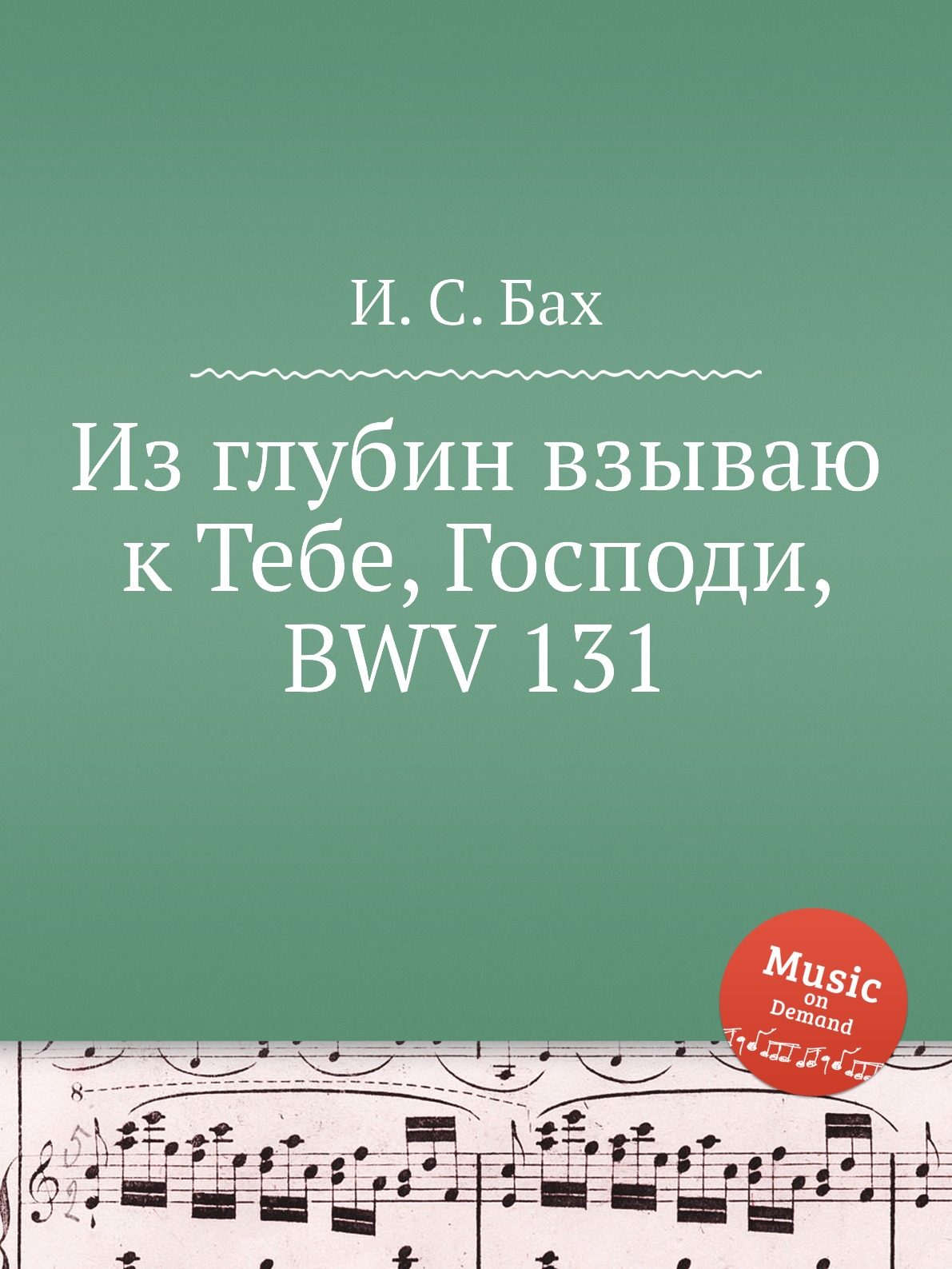 И. С. Бах

Из глубин взываю к Тебе, Господи, BWV 131

Music on Demand

8

5
2